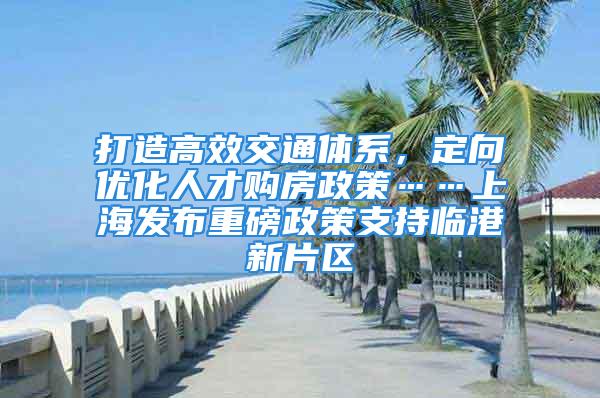 打造高效交通体系，定向优化人才购房政策……上海发布重磅政策支持临港新片区